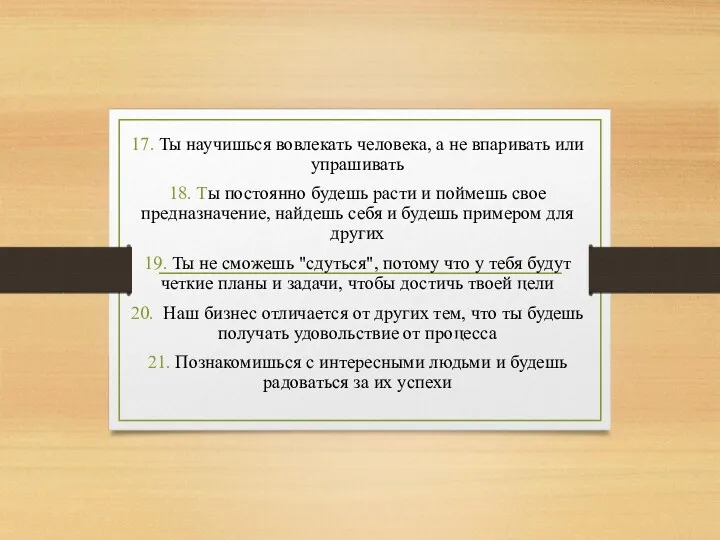 17. Ты научишься вовлекать человека, а не впаривать или упрашивать

18. Ты постоянно будешь расти и поймешь свое предназначение, найдешь себя и будешь примером для других

19. Ты не сможешь "сдуться", потому что у тебя будут четкие планы и задачи, чтобы достичь твоей цели

20. Наш бизнес отличается от других тем, что ты будешь получать удовольствие от процесса

21. Познакомишься с интересными людьми и будешь радоваться за их успехи